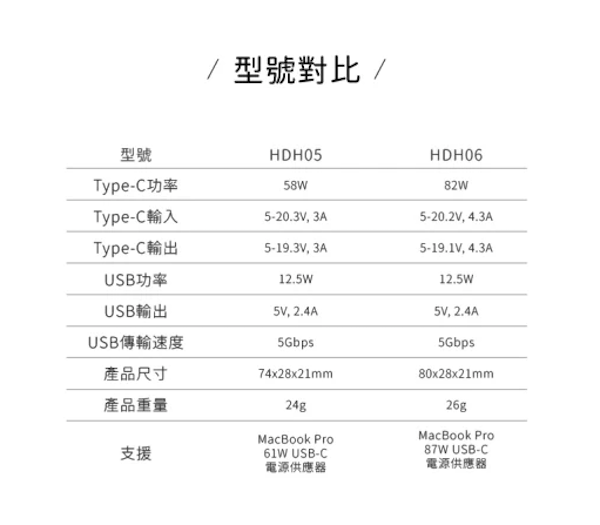 / 型號對比 /

| 型號 | HDH05 | HDH06 |
|---|---|---|
| Type-C功率 | 58W | 82W |
| Type-C輸入 | 5-20.3V, 3A | 5-20.2V, 4.3A |
| Type-C輸出 | 5-19.3V, 3A | 5-19.1V, 4.3A |
| USB功率 | 12.5W | 12.5W |
| USB輸出 | 5V, 2.4A | 5V, 2.4A |
| USB傳輸速度 | 5Gbps | 5Gbps |
| 產品尺寸 | 74x28x21mm | 80x28x21mm |
| 產品重量 | 24g | 26g |
| 支援 | MacBook Pro 61W USB-C 電源供應器 | MacBook Pro 87W USB-C 電源供應器 |